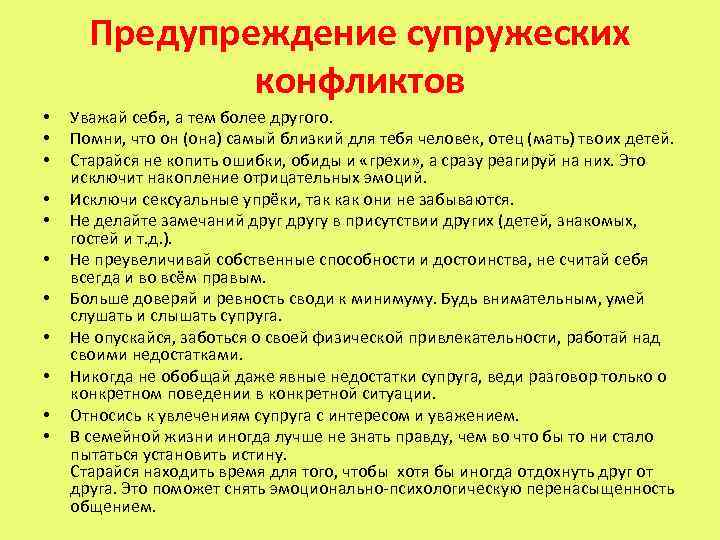 Предупреждение супружеских конфликтов

• Уважай себя, а тем более другого.
• Помни, что он (она) самый близкий для тебя человек, отец (мать) твоих детей.
• Старайся не копить ошибки, обиды и «грехи», а сразу реагируй на них. Это исключит накопление отрицательных эмоций.
• Исключи сексуальные упрёки, так как они не забываются.
• Не делайте замечаний друг другу в присутствии других (детей, знакомых, гостей и т.д.).
• Не преувеличивай собственные способности и достоинства, не считай себя всегда и во всём правым.
• Больше доверяй и ревность своди к минимуму. Будь внимательным, умей слушать и слышать супруга.
• Не опускайся, заботься о своей физической привлекательности, работай над своими недостатками.
• Никогда не обобщай даже явные недостатки супруга, веди разговор только о конкретном поведении в конкретной ситуации.
• Относись к увлечениям супруга с интересом и уважением.
• В семейной жизни иногда лучше не знать правду, чем во что бы то ни стало пытаться установить истину.
Старайся находить время для того, чтобы хотя бы иногда отдохнуть друг от друга. Это поможет снять эмоционально-психологическую перенасыщенность общением.